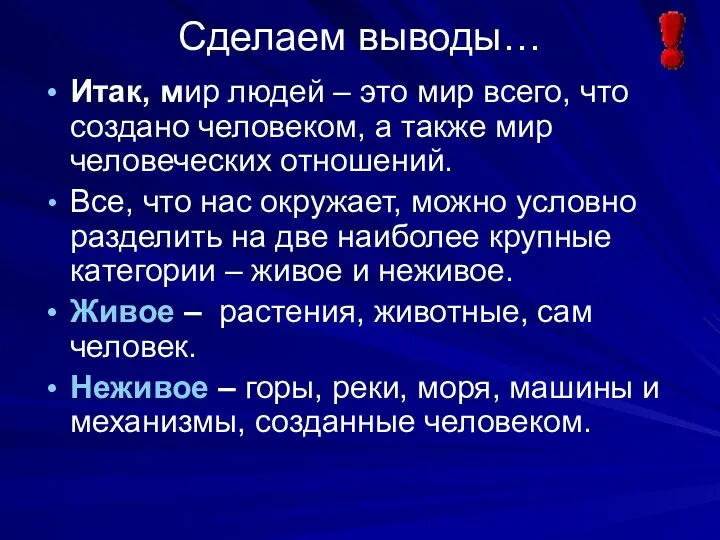 Сделаем выводы…

!

• Итак, мир людей – это мир всего, что создано человеком, а также мир человеческих отношений.

• Все, что нас окружает, можно условно разделить на две наиболее крупные категории – живое и неживое.

• Живое – растения, животные, сам человек.

• Неживое – горы, реки, моря, машины и механизмы, созданные человеком.